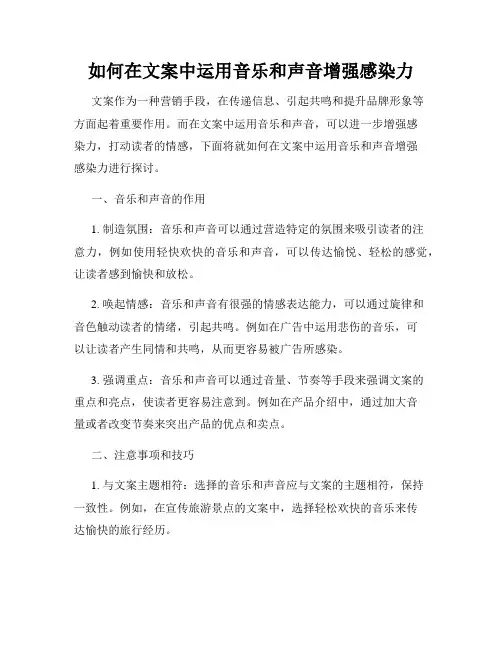 如何在文案中运用音乐和声音增强感染力

文案作为一种营销手段，在传递信息、引起共鸣和提升品牌形象等方面起着重要作用。而在文案中运用音乐和声音，可以进一步增强感染力，打动读者的情感，下面将就如何在文案中运用音乐和声音增强感染力进行探讨。

一、音乐和声音的作用

1. 制造氛围：音乐和声音可以通过营造特定的氛围来吸引读者的注意力，例如使用轻快欢快的音乐和声音，可以传达愉悦、轻松的感觉，让读者感到愉快和放松。

2. 唤起情感：音乐和声音有很强的情感表达能力，可以通过旋律和音色触动读者的情绪，引起共鸣。例如在广告中运用悲伤的音乐，可以让读者产生同情和共鸣，从而更容易被广告所感染。

3. 强调重点：音乐和声音可以通过音量、节奏等手段来强调文案的重点和亮点，使读者更容易注意到。例如在产品介绍中，通过加大音量或者改变节奏来突出产品的优点和卖点。

二、注意事项和技巧

1. 与文案主题相符：选择的音乐和声音应与文案的主题相符，保持一致性。例如，在宣传旅游景点的文案中，选择轻松欢快的音乐来传达愉快的旅行经历。